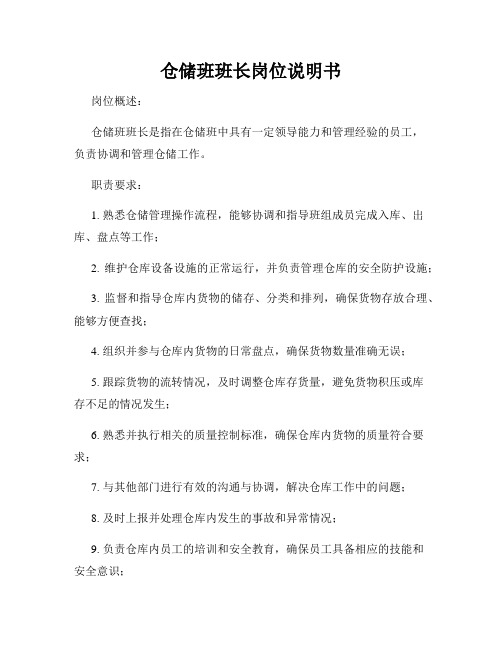 仓储班班长岗位说明书

岗位概述：

仓储班班长是指在仓储班中具有一定领导能力和管理经验的员工，负责协调和管理仓储工作。

职责要求：

1. 熟悉仓储管理操作流程，能够协调和指导班组成员完成入库、出库、盘点等工作；

2. 维护仓库设备设施的正常运行，并负责管理仓库的安全防护设施；

3. 监督和指导仓库内货物的储存、分类和排列，确保货物存放合理、能够方便查找；

4. 组织并参与仓库内货物的日常盘点，确保货物数量准确无误；

5. 跟踪货物的流转情况，及时调整仓库存货量，避免货物积压或库存不足的情况发生；

6. 熟悉并执行相关的质量控制标准，确保仓库内货物的质量符合要求；

7. 与其他部门进行有效的沟通与协调，解决仓库工作中的问题；

8. 及时上报并处理仓库内发生的事故和异常情况；

9. 负责仓库内员工的培训和安全教育，确保员工具备相应的技能和安全意识；